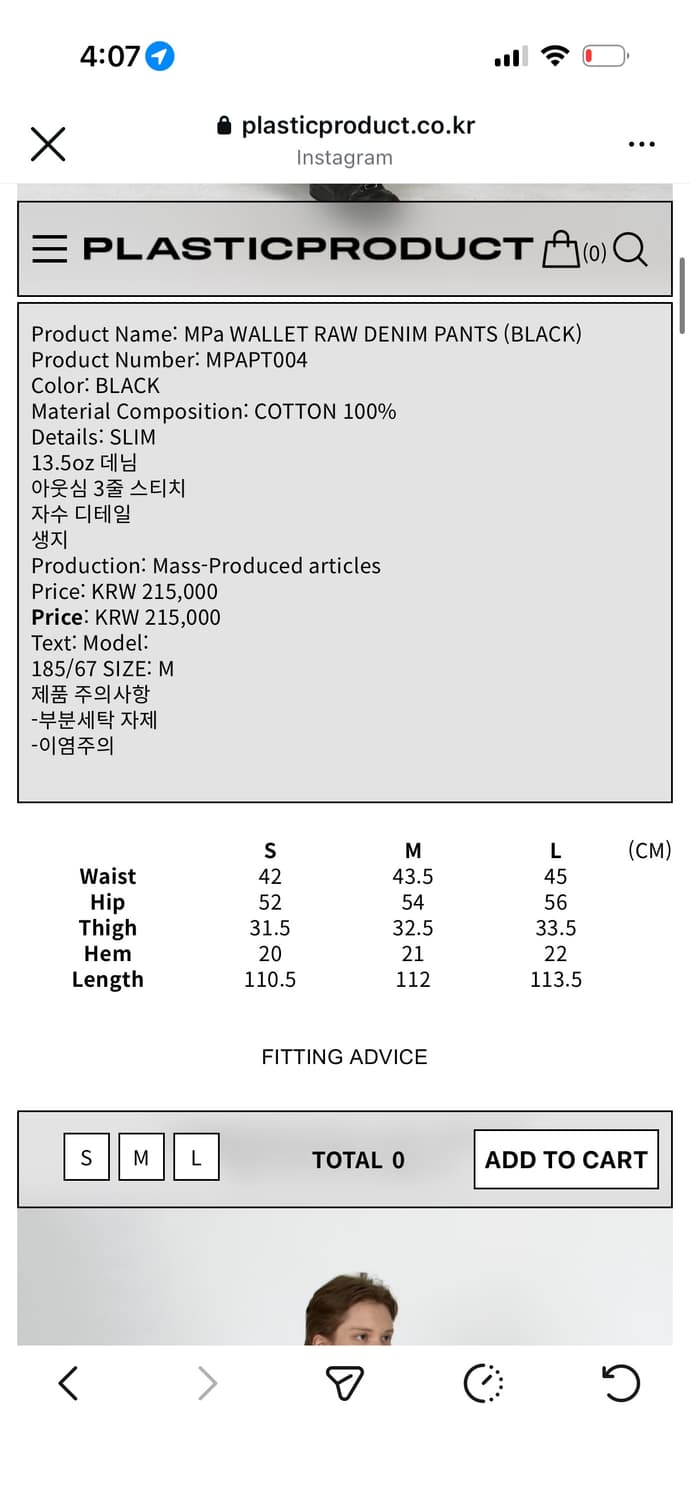 4:07

plasticproduct.co.kr
Instagram

PLASTICPRODUCT (0)

Product Name: MPa WALLET RAW DENIM PANTS (BLACK)
Product Number: MPAPT004
Color: BLACK
Material Composition: COTTON 100%
Details: SLIM
13.5oz 데님
아웃심 3줄 스티치
자수 디테일
생지
Production: Mass-Produced articles
Price: KRW 215,000
Price: KRW 215,000
Text: Model:
185/67 SIZE: M
제품 주의사항
-부분세탁 자제
-이염주의

| | S | M | L | (CM) |
|---|---|---|---|---|
| Waist | 42 | 43.5 | 45 | |
| Hip | 52 | 54 | 56 | |
| Thigh | 31.5 | 32.5 | 33.5 | |
| Hem | 20 | 21 | 22 | |
| Length | 110.5 | 112 | 113.5 | |

FITTING ADVICE

S M L TOTAL 0 ADD TO CART